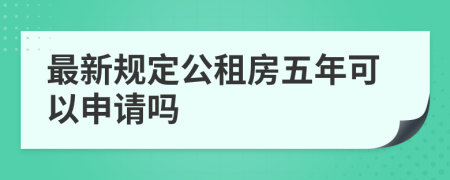 最新规定公租房五年可以申请吗